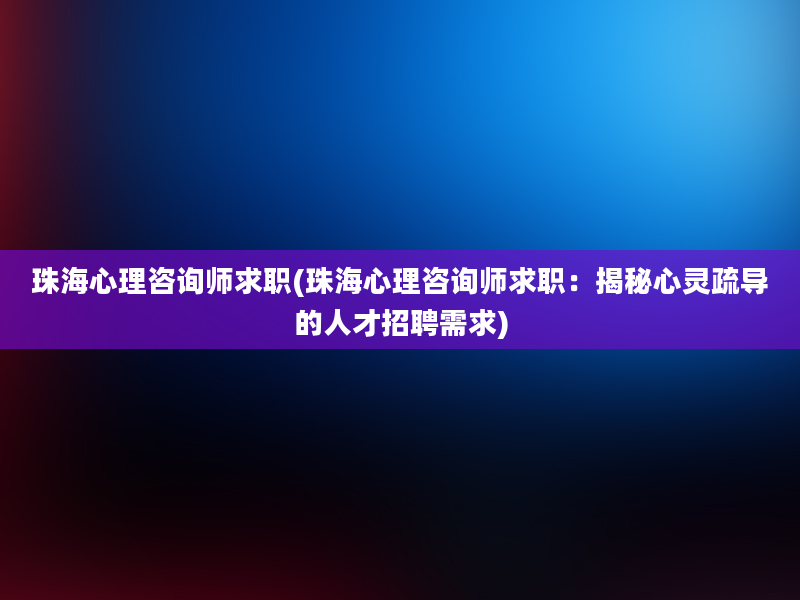 珠海心理咨询师求职(珠海心理咨询师求职：揭秘心灵疏导的人才招聘需求)